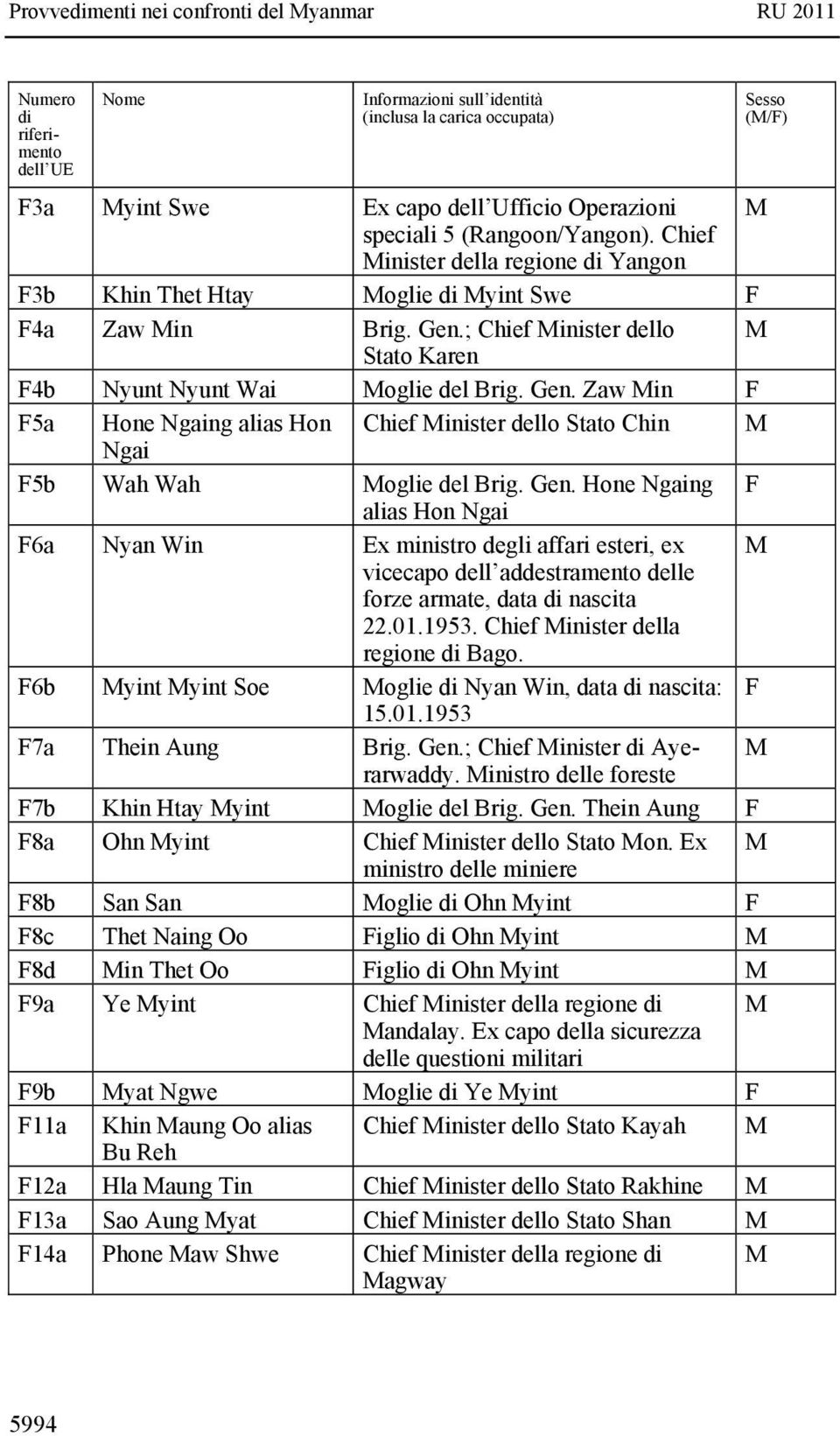 Provvedimenti nei confronti del Myanmar RU 2011

| Numero di riferimento dell UE | Nome | Informazioni sull identità (inclusa la carica occupata) | Sesso (M/F) |
|---|---|---|---|
| F3a | Myint Swe | Ex capo dell Ufficio Operazioni speciali 5 (Rangoon/Yangon). Chief Minister della regione di Yangon | M |
| F3b | Khin Thet Htay | Moglie di Myint Swe | F |
| F4a | Zaw Min | Brig. Gen.; Chief Minister dello Stato Karen | M |
| F4b | Nyunt Nyunt Wai | Moglie del Brig. Gen. Zaw Min | F |
| F5a | Hone Ngaing alias Hon Ngai | Chief Minister dello Stato Chin | M |
| F5b | Wah Wah | Moglie del Brig. Gen. Hone Ngaing alias Hon Ngai | F |
| F6a | Nyan Win | Ex ministro degli affari esteri, ex vicecapo dell addestramento delle forze armate, data di nascita 22.01.1953. Chief Minister della regione di Bago. | M |
| F6b | Myint Myint Soe | Moglie di Nyan Win, data di nascita: 15.01.1953 | F |
| F7a | Thein Aung | Brig. Gen.; Chief Minister di Ayerarwaddy. Ministro delle foreste | M |
| F7b | Khin Htay Myint | Moglie del Brig. Gen. Thein Aung | F |
| F8a | Ohn Myint | Chief Minister dello Stato Mon. Ex ministro delle miniere | M |
| F8b | San San | Moglie di Ohn Myint | F |
| F8c | Thet Naing Oo | Figlio di Ohn Myint | M |
| F8d | Min Thet Oo | Figlio di Ohn Myint | M |
| F9a | Ye Myint | Chief Minister della regione di Mandalay. Ex capo della sicurezza delle questioni militari | M |
| F9b | Myat Ngwe | Moglie di Ye Myint | F |
| F11a | Khin Maung Oo alias Bu Reh | Chief Minister dello Stato Kayah | M |
| F12a | Hla Maung Tin | Chief Minister dello Stato Rakhine | M |
| F13a | Sao Aung Myat | Chief Minister dello Stato Shan | M |
| F14a | Phone Maw Shwe | Chief Minister della regione di Magway | M |

5994